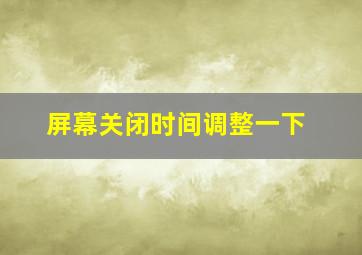 屏幕关闭时间调整一下